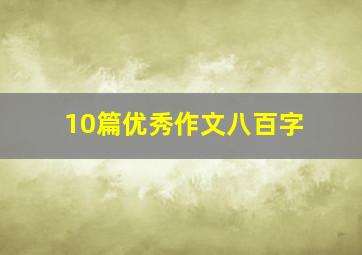 10篇优秀作文八百字